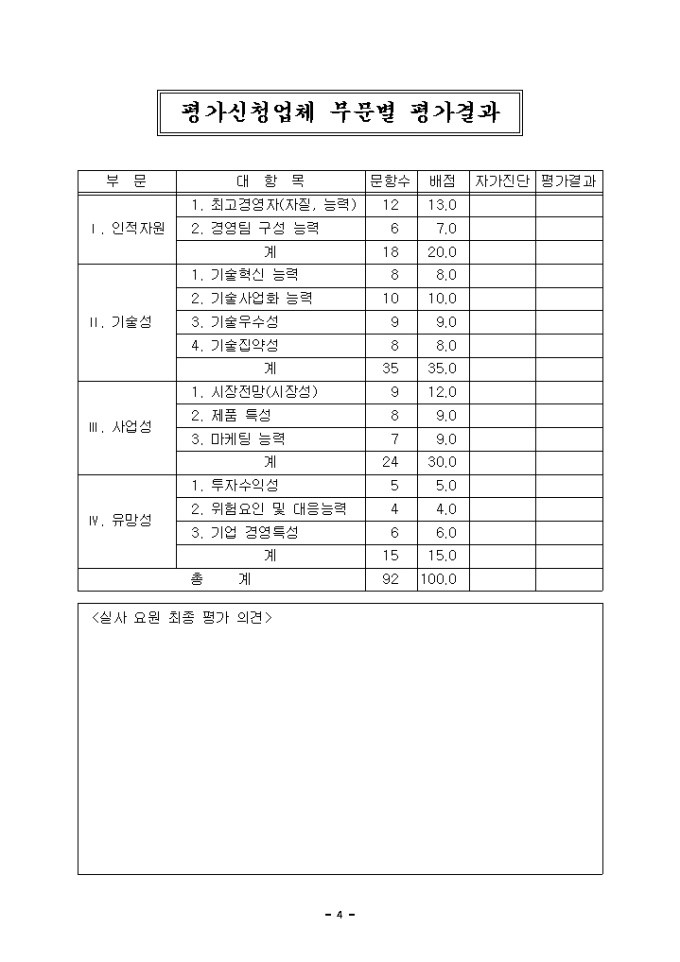 평가신청업체 부문별 평가결과

| 부 문 | 대 항 목 | 문항수 | 배점 | 자가진단 | 평가결과 |
|---|---|---|---|---|---|
| Ⅰ. 인적자원 | 1. 최고경영자(자질, 능력) | 12 | 13.0 | | |
| | 2. 경영팀 구성 능력 | 6 | 7.0 | | |
| | 계 | 18 | 20.0 | | |
| Ⅱ. 기술성 | 1. 기술혁신 능력 | 8 | 8.0 | | |
| | 2. 기술사업화 능력 | 10 | 10.0 | | |
| | 3. 기술우수성 | 9 | 9.0 | | |
| | 4. 기술집약성 | 8 | 8.0 | | |
| | 계 | 35 | 35.0 | | |
| Ⅲ. 사업성 | 1. 시장전망(시장성) | 9 | 12.0 | | |
| | 2. 제품 특성 | 8 | 9.0 | | |
| | 3. 마케팅 능력 | 7 | 9.0 | | |
| | 계 | 24 | 30.0 | | |
| Ⅳ. 유망성 | 1. 투자수익성 | 5 | 5.0 | | |
| | 2. 위험요인 및 대응능력 | 4 | 4.0 | | |
| | 3. 기업 경영특성 | 6 | 6.0 | | |
| | 계 | 15 | 15.0 | | |
| 총 계 | | 92 | 100.0 | | |

<실사 요원 최종 평가 의견>

- 4 -